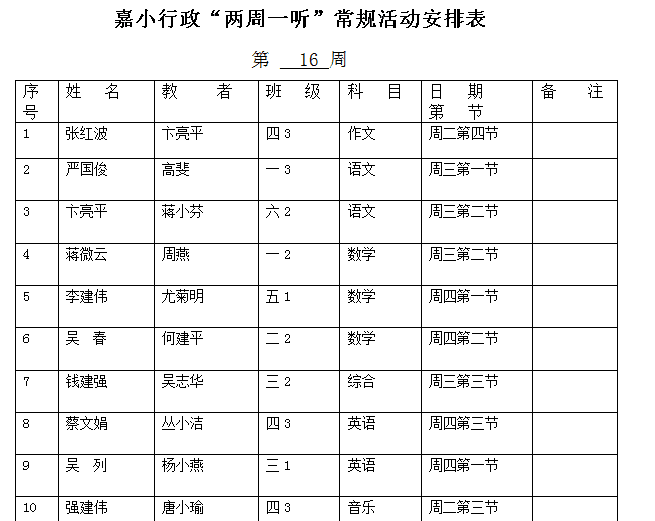 嘉小行政“两周一听”常规活动安排表

第 16 周

| 序号 | 姓　名 | 教　　者 | 班　级 | 科　目 | 日　期 第　节 | 备　　注 |
|---|---|---|---|---|---|---|
| 1 | 张红波 | 卞亮平 | 四 3 | 作文 | 周二第四节 | |
| 2 | 严国俊 | 高斐 | 一 3 | 语文 | 周三第一节 | |
| 3 | 卞亮平 | 蒋小芬 | 六 2 | 语文 | 周三第二节 | |
| 4 | 蒋微云 | 周燕 | 一 2 | 数学 | 周三第二节 | |
| 5 | 李建伟 | 尤菊明 | 五 1 | 数学 | 周四第一节 | |
| 6 | 吴　春 | 何建平 | 二 2 | 数学 | 周四第二节 | |
| 7 | 钱建强 | 吴志华 | 三 2 | 综合 | 周三第三节 | |
| 8 | 蔡文娟 | 丛小洁 | 四 3 | 英语 | 周四第三节 | |
| 9 | 吴　列 | 杨小燕 | 三 1 | 英语 | 周四第一节 | |
| 10 | 强建伟 | 唐小瑜 | 四 3 | 音乐 | 周二第三节 | |